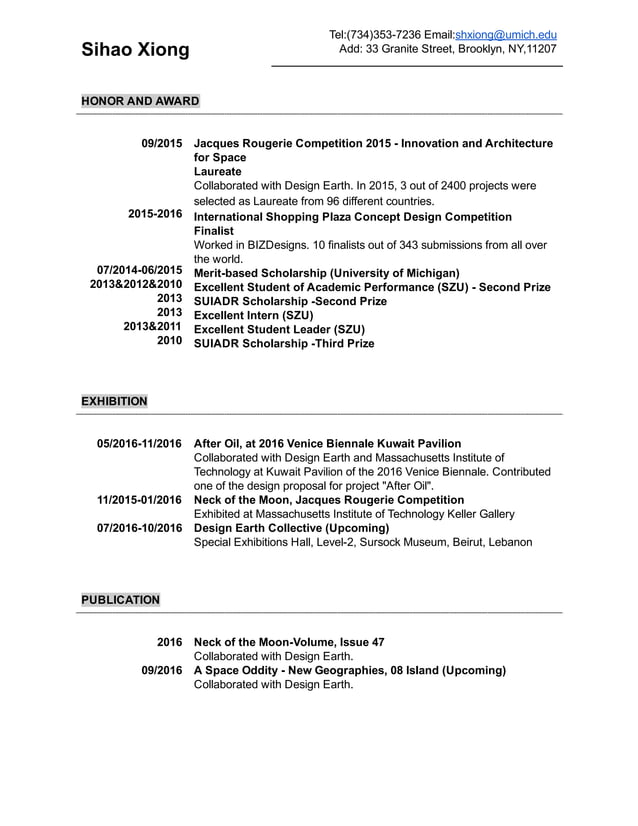 Sihao Xiong

Tel:(734)353-7236 Email:shxiong@umich.edu
Add: 33 Granite Street, Brooklyn, NY,11207

HONOR AND AWARD

09/2015 Jacques Rougerie Competition 2015 - Innovation and Architecture for Space
Laureate
Collaborated with Design Earth. In 2015, 3 out of 2400 projects were selected as Laureate from 96 different countries.

2015-2016 International Shopping Plaza Concept Design Competition
Finalist
Worked in BIZDesigns. 10 finalists out of 343 submissions from all over the world.

07/2014-06/2015 Merit-based Scholarship (University of Michigan)
2013&2012&2010 Excellent Student of Academic Performance (SZU) - Second Prize
2013 SUIADR Scholarship -Second Prize
2013 Excellent Intern (SZU)
2013&2011 Excellent Student Leader (SZU)
2010 SUIADR Scholarship -Third Prize

EXHIBITION

05/2016-11/2016 After Oil, at 2016 Venice Biennale Kuwait Pavilion
Collaborated with Design Earth and Massachusetts Institute of Technology at Kuwait Pavilion of the 2016 Venice Biennale. Contributed one of the design proposal for project "After Oil".

11/2015-01/2016 Neck of the Moon, Jacques Rougerie Competition
Exhibited at Massachusetts Institute of Technology Keller Gallery

07/2016-10/2016 Design Earth Collective (Upcoming)
Special Exhibitions Hall, Level-2, Sursock Museum, Beirut, Lebanon

PUBLICATION

2016 Neck of the Moon-Volume, Issue 47
Collaborated with Design Earth.

09/2016 A Space Oddity - New Geographies, 08 Island (Upcoming)
Collaborated with Design Earth.